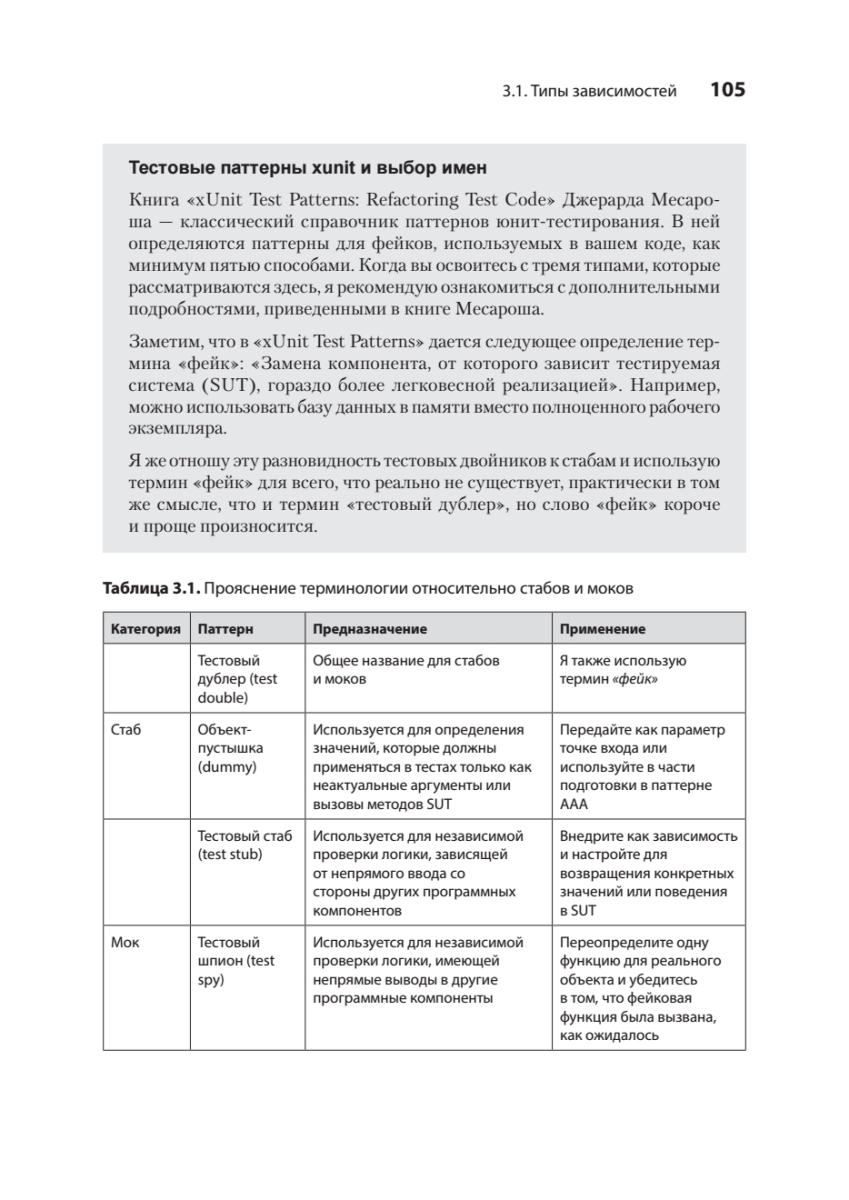 3.1. Типы зависимостей 105

Тестовые паттерны xunit и выбор имен

Книга «xUnit Test Patterns: Refactoring Test Code» Джерарда Месароша — классический справочник паттернов юнит-тестирования. В ней определяются паттерны для фейков, используемых в вашем коде, как минимум пятью способами. Когда вы освоитесь с тремя типами, которые рассматриваются здесь, я рекомендую ознакомиться с дополнительными подробностями, приведенными в книге Месароша.

Заметим, что в «xUnit Test Patterns» дается следующее определение термина «фейк»: «Замена компонента, от которого зависит тестируемая система (SUT), гораздо более легковесной реализацией». Например, можно использовать базу данных в памяти вместо полноценного рабочего экземпляра.

Я же отношу эту разновидность тестовых двойников к стабам и использую термин «фейк» для всего, что реально не существует, практически в том же смысле, что и термин «тестовый дублер», но слово «фейк» короче и проще произносится.

Таблица 3.1. Прояснение терминологии относительно стабов и моков

| Категория | Паттерн | Предназначение | Применение |
|---|---|---|---|
| | Тестовый дублер (test double) | Общее название для стабов и моков | Я также использую термин «фейк» |
| Стаб | Объект-пустышка (dummy) | Используется для определения значений, которые должны применяться в тестах только как неактуальные аргументы или вызовы методов SUT | Передайте как параметр точке входа или используйте в части подготовки в паттерне AAA |
| | Тестовый стаб (test stub) | Используется для независимой проверки логики, зависящей от непрямого ввода со стороны других программных компонентов | Внедрите как зависимость и настройте для возвращения конкретных значений или поведения в SUT |
| Мок | Тестовый шпион (test spy) | Используется для независимой проверки логики, имеющей непрямые выводы в другие программные компоненты | Переопределите одну функцию для реального объекта и убедитесь в том, что фейковая функция была вызвана, как ожидалось |